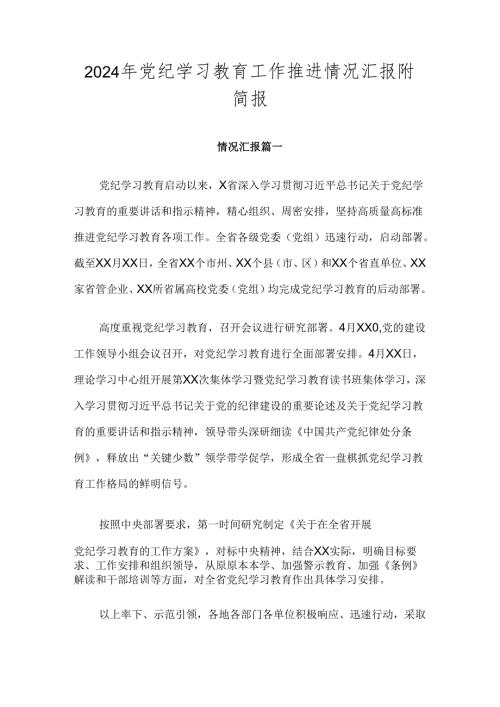 2024年党纪学习教育工作推进情况汇报附简报

情况汇报篇一

党纪学习教育启动以来，X省深入学习贯彻习近平总书记关于党纪学习教育的重要讲话和指示精神，精心组织、周密安排，坚持高质量高标准推进党纪学习教育各项工作。全省各级党委（党组）迅速行动，启动部署。截至XX月XX日，全省XX个市州、XX个县（市、区）和XX个省直单位、XX家省管企业、XX所省属高校党委（党组）均完成党纪学习教育的启动部署。

高度重视党纪学习教育，召开会议进行研究部署。4月XX0,党的建设工作领导小组会议召开，对党纪学习教育进行全面部署安排。4月XX日，理论学习中心组开展第XX次集体学习暨党纪学习教育读书班集体学习，深入学习贯彻习近平总书记关于党的纪律建设的重要论述及关于党纪学习教育的重要讲话和指示精神，领导带头深研细读《中国共产党纪律处分条例》，释放出“关键少数”领学带学促学，形成全省一盘棋抓党纪学习教育工作格局的鲜明信号。

按照中央部署要求，第一时间研究制定《关于在全省开展党纪学习教育的工作方案》，对标中央精神，结合XX实际，明确目标要求、工作安排和组织领导，从原原本本学、加强警示教育、加强《条例》解读和干部培训等方面，对全省党纪学习教育作出具体学习安排。

以上率下、示范引领，各地各部门各单位积极响应、迅速行动，采取